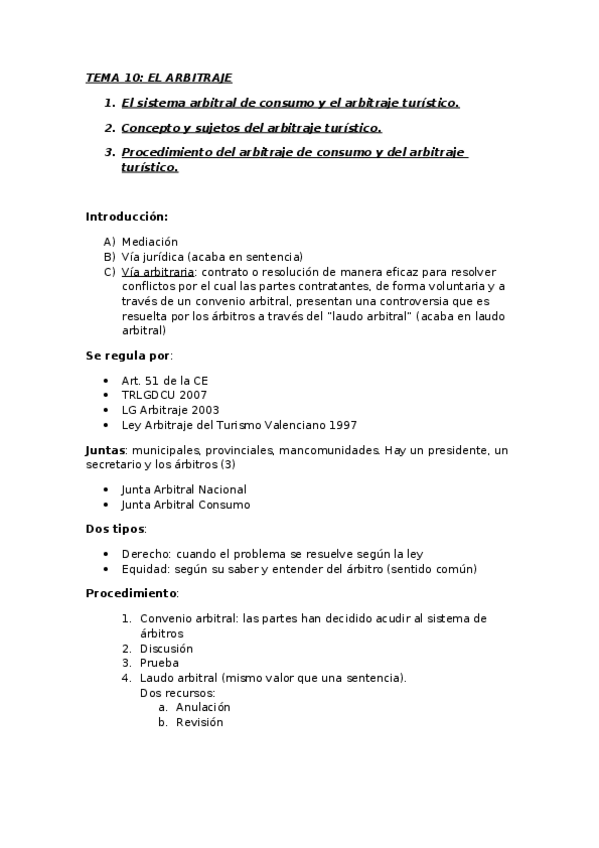 TEMA 10: EL ARBITRAJE

1. El sistema arbitral de consumo y el arbitraje turístico.
2. Concepto y sujetos del arbitraje turístico.
3. Procedimiento del arbitraje de consumo y del arbitraje turístico.

Introducción:

A) Mediación
B) Vía jurídica (acaba en sentencia)
C) Vía arbitraria: contrato o resolución de manera eficaz para resolver conflictos por el cual las partes contratantes, de forma voluntaria y a través de un convenio arbitral, presentan una controversia que es resuelta por los árbitros a través del "laudo arbitral" (acaba en laudo arbitral)

Se regula por:

• Art. 51 de la CE
• TRLGDCU 2007
• LG Arbitraje 2003
• Ley Arbitraje del Turismo Valenciano 1997

Juntas: municipales, provinciales, mancomunidades. Hay un presidente, un secretario y los árbitros (3)

• Junta Arbitral Nacional
• Junta Arbitral Consumo

Dos tipos:

• Derecho: cuando el problema se resuelve según la ley
• Equidad: según su saber y entender del árbitro (sentido común)

Procedimiento:

1. Convenio arbitral: las partes han decidido acudir al sistema de árbitros
2. Discusión
3. Prueba
4. Laudo arbitral (mismo valor que una sentencia).
Dos recursos:
a. Anulación
b. Revisión